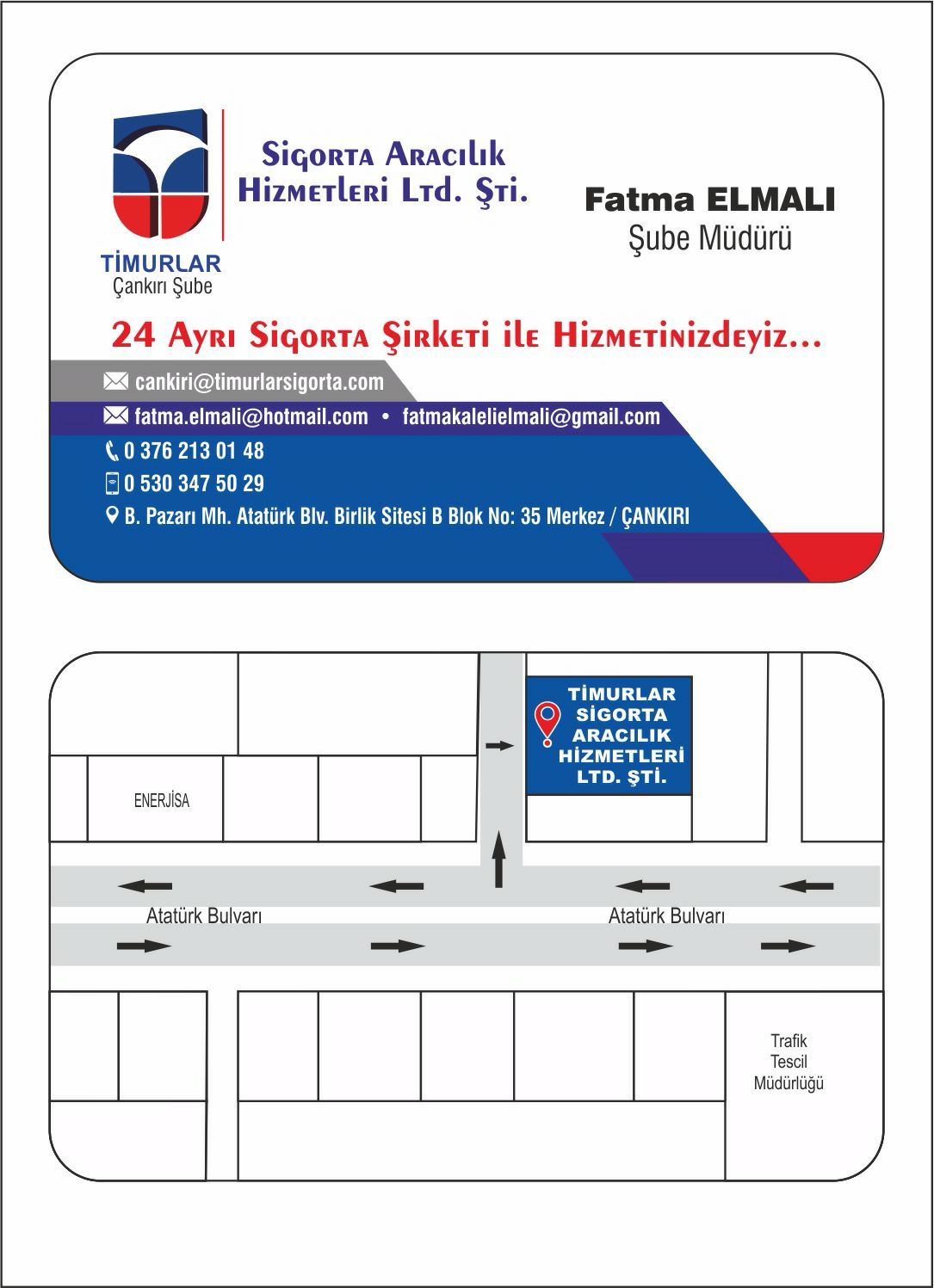 TİMURLAR
Çankırı Şube

Sigorta Aracılık Hizmetleri Ltd. Şti.

Fatma ELMALI
Şube Müdürü

24 Ayrı Sigorta Şirketi ile Hizmetinizdeyiz...

cankiri@timurlarsigorta.com
fatma.elmali@hotmail.com • fatmakalelielmali@gmail.com
0 376 213 01 48
0 530 347 50 29
B. Pazarı Mh. Atatürk Blv. Birlik Sitesi B Blok No: 35 Merkez / ÇANKIRI

TİMURLAR SİGORTA ARACILIK HİZMETLERİ LTD. ŞTİ.

ENERJİSA

Atatürk Bulvarı

Atatürk Bulvarı

Trafik Tescil Müdürlüğü